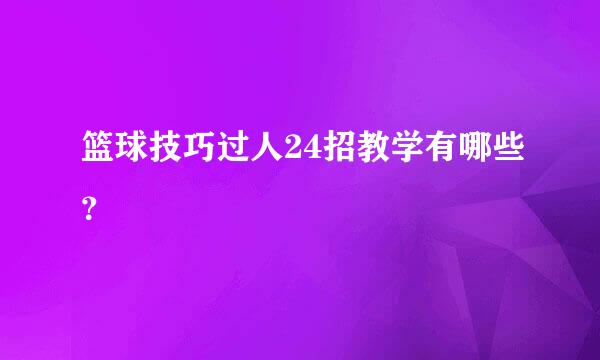 篮球技巧过人24招教学有哪些?